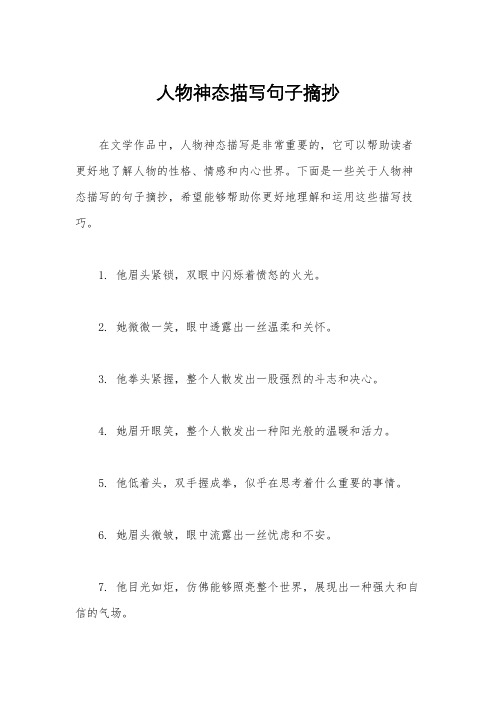 人物神态描写句子摘抄

在文学作品中，人物神态描写是非常重要的，它可以帮助读者更好地了解人物的性格、情感和内心世界。下面是一些关于人物神态描写的句子摘抄，希望能够帮助你更好地理解和运用这些描写技巧。

1. 他眉头紧锁，双眼中闪烁着愤怒的火光。

2. 她微微一笑，眼中透露出一丝温柔和关怀。

3. 他拳头紧握，整个人散发出一股强烈的斗志和决心。

4. 她眉开眼笑，整个人散发出一种阳光般的温暖和活力。

5. 他低着头，双手握成拳，似乎在思考着什么重要的事情。

6. 她眉头微皱，眼中流露出一丝忧虑和不安。

7. 他目光如炬，仿佛能够照亮整个世界，展现出一种强大和自信的气场。